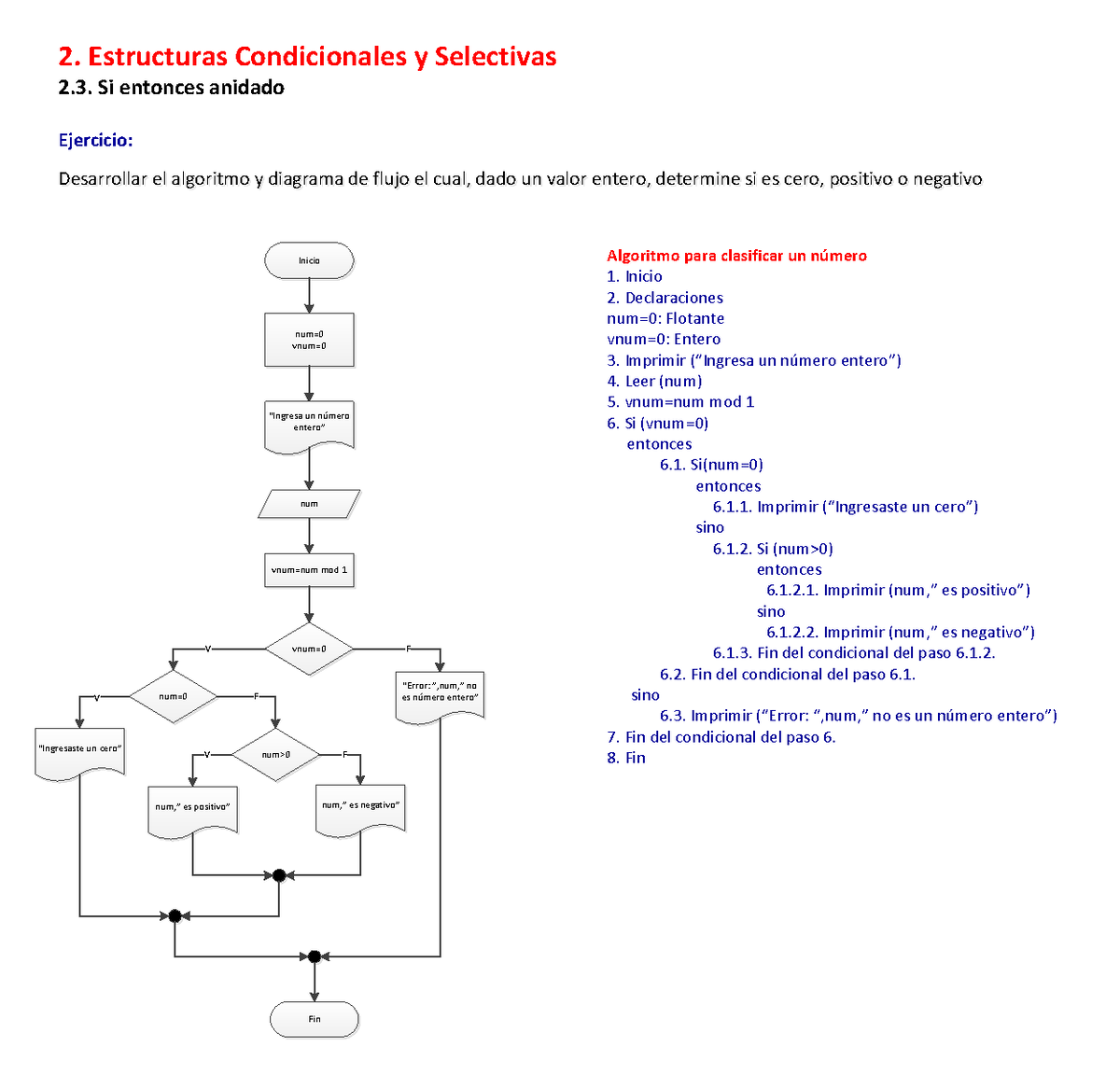 2. Estructuras Condicionales y Selectivas
2.3. Si entonces anidado

Ejercicio:

Desarrollar el algoritmo y diagrama de flujo el cual, dado un valor entero, determine si es cero, positivo o negativo

Inicio

num=0
vnum=0

"Ingresa un número entero"

num

vnum=num mod 1

vnum=0

V

F

num=0

V

F

"Error:",num," no es número entero"

"Ingresaste un cero"

num>0

V

F

num," es positivo"

num," es negativo"

Fin

Algoritmo para clasificar un número
1. Inicio
2. Declaraciones
num=0: Flotante
vnum=0: Entero
3. Imprimir ("Ingresa un número entero")
4. Leer (num)
5. vnum=num mod 1
6. Si (vnum=0)
entonces
6.1. Si(num=0)
entonces
6.1.1. Imprimir ("Ingresaste un cero")
sino
6.1.2. Si (num>0)
entonces
6.1.2.1. Imprimir (num," es positivo")
sino
6.1.2.2. Imprimir (num," es negativo")
6.1.3. Fin del condicional del paso 6.1.2.
6.2. Fin del condicional del paso 6.1.
sino
6.3. Imprimir ("Error: ",num," no es un número entero")
7. Fin del condicional del paso 6.
8. Fin